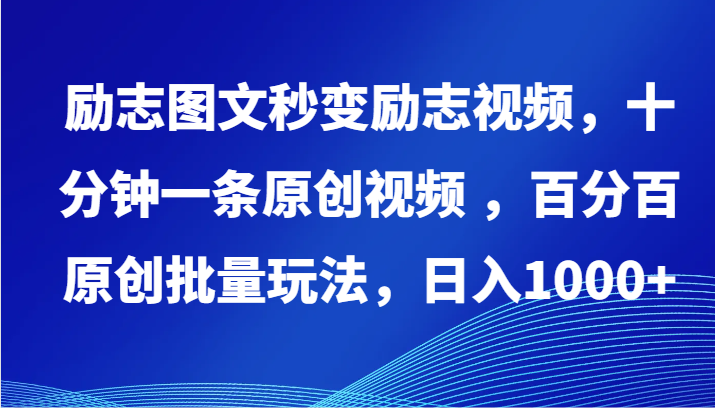 励志图文秒变励志视频，十分钟一条原创视频 ，百分百原创批量玩法，日入1000+